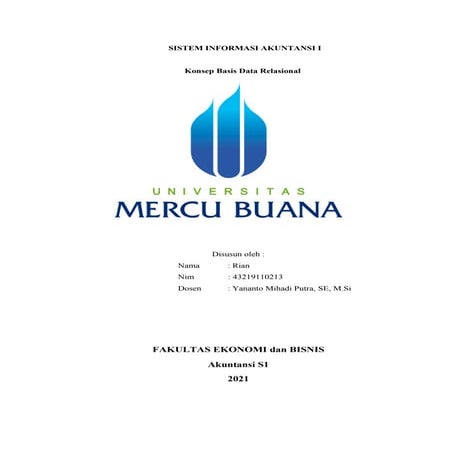 SISTEM INFORMASI AKUNTANSI I

Konsep Basis Data Relasional

UNIVERSITAS
MERCU BUANA

Disusun oleh :
Nama : Rian
Nim : 43219110213
Dosen : Yananto Mihadi Putra, SE, M.Si

FAKULTAS EKONOMI dan BISNIS
Akuntansi S1
2021